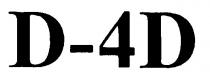 D-4D